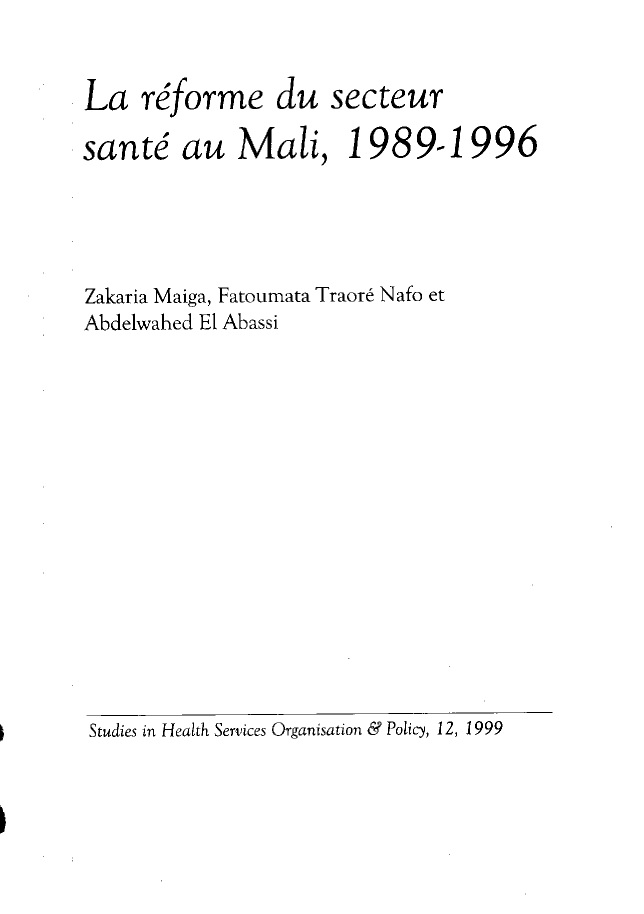 La réforme du secteur santé au Mali, 1989-1996

Zakaria Maiga, Fatoumata Traoré Nafo et Abdelwahed El Abassi

Studies in Health Services Organisation & Policy, 12, 1999